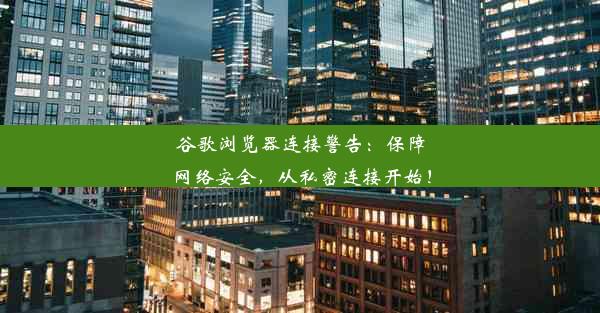 谷歌浏览器连接警告：保障网络安全，从私密连接开始！